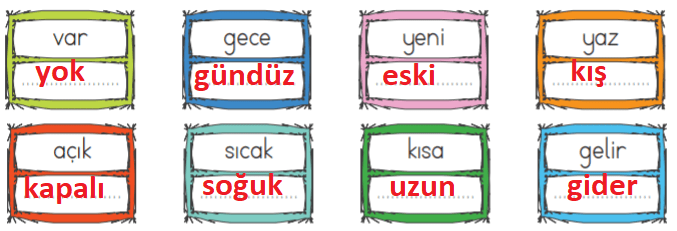 var
yok

gece
gündüz

yeni
eski

yaz
kış

açık
kapalı

sıcak
soğuk

kısa
uzun

gelir
gider